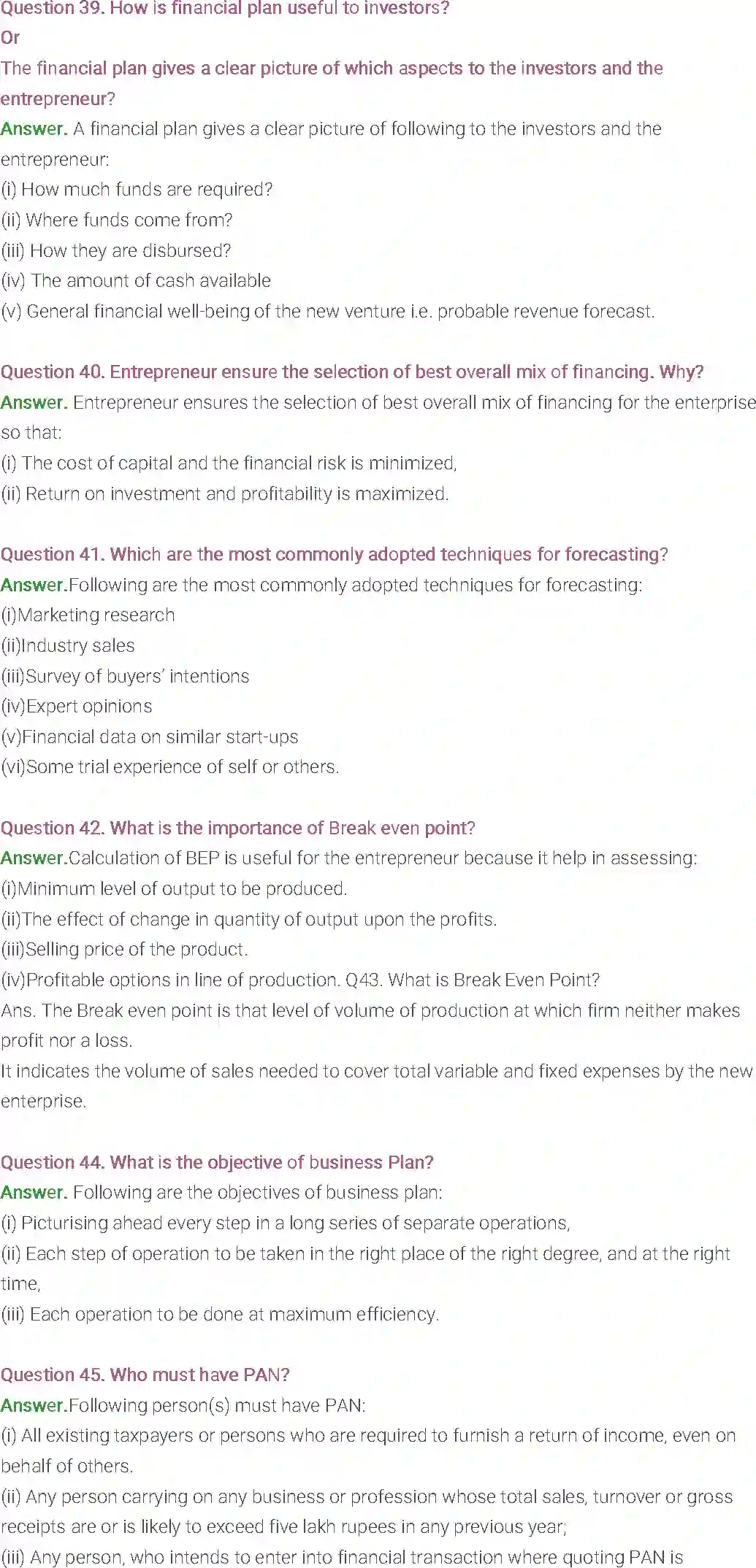 Question 39. How is financial plan useful to investors?
Or
The financial plan gives a clear picture of which aspects to the investors and the entrepreneur?
Answer. A financial plan gives a clear picture of following to the investors and the entrepreneur:
(i) How much funds are required?
(ii) Where funds come from?
(iii) How they are disbursed?
(iv) The amount of cash available
(v) General financial well-being of the new venture i.e. probable revenue forecast.

Question 40. Entrepreneur ensure the selection of best overall mix of financing. Why?
Answer. Entrepreneur ensures the selection of best overall mix of financing for the enterprise so that:
(i) The cost of capital and the financial risk is minimized,
(ii) Return on investment and profitability is maximized.

Question 41. Which are the most commonly adopted techniques for forecasting?
Answer.Following are the most commonly adopted techniques for forecasting:
(i)Marketing research
(ii)Industry sales
(iii)Survey of buyers' intentions
(iv)Expert opinions
(v)Financial data on similar start-ups
(vi)Some trial experience of self or others.

Question 42. What is the importance of Break even point?
Answer.Calculation of BEP is useful for the entrepreneur because it help in assessing:
(i)Minimum level of output to be produced.
(ii)The effect of change in quantity of output upon the profits.
(iii)Selling price of the product.
(iv)Profitable options in line of production. Q43. What is Break Even Point?
Ans. The Break even point is that level of volume of production at which firm neither makes profit nor a loss.
It indicates the volume of sales needed to cover total variable and fixed expenses by the new enterprise.

Question 44. What is the objective of business Plan?
Answer. Following are the objectives of business plan:
(i) Picturising ahead every step in a long series of separate operations,
(ii) Each step of operation to be taken in the right place of the right degree, and at the right time,
(iii) Each operation to be done at maximum efficiency.

Question 45. Who must have PAN?
Answer.Following person(s) must have PAN:
(i) All existing taxpayers or persons who are required to furnish a return of income, even on behalf of others.
(ii) Any person carrying on any business or profession whose total sales, turnover or gross receipts are or is likely to exceed five lakh rupees in any previous year;
(iii) Any person, who intends to enter into financial transaction where quoting PAN is